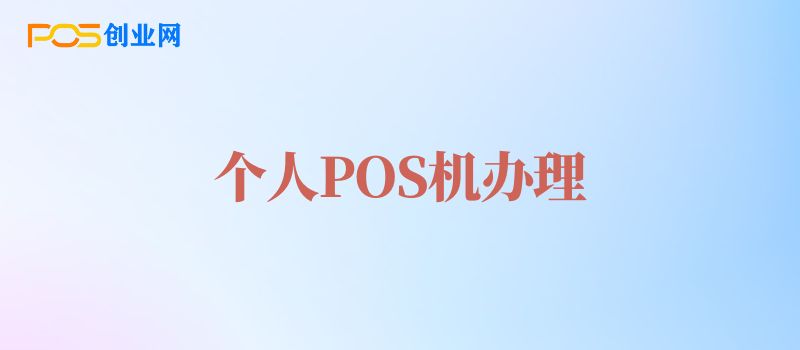 POS创业网

个人POS机办理